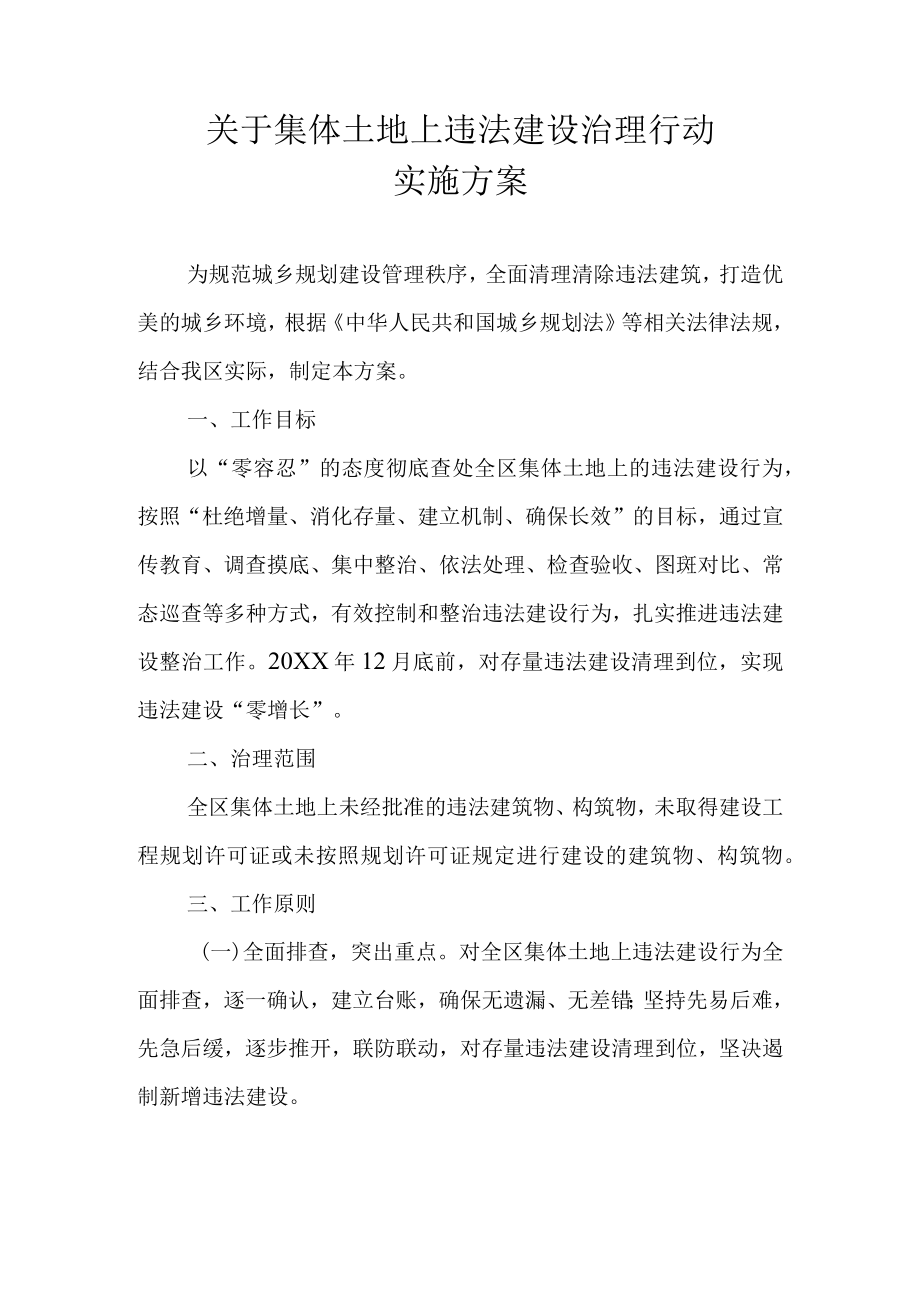 关于集体土地上违法建设治理行动
实施方案

为规范城乡规划建设管理秩序，全面清理清除违法建筑，打造优美的城乡环境，根据《中华人民共和国城乡规划法》等相关法律法规，结合我区实际，制定本方案。

一、工作目标

以“零容忍”的态度彻底查处全区集体土地上的违法建设行为，按照“杜绝增量、消化存量、建立机制、确保长效”的目标，通过宣传教育、调查摸底、集中整治、依法处理、检查验收、图斑对比、常态巡查等多种方式，有效控制和整治违法建设行为，扎实推进违法建设整治工作。20XX年12月底前，对存量违法建设清理到位，实现违法建设“零增长”。

二、治理范围

全区集体土地上未经批准的违法建筑物、构筑物，未取得建设工程规划许可证或未按照规划许可证规定进行建设的建筑物、构筑物。

三、工作原则

(一)全面排查，突出重点。对全区集体土地上违法建设行为全面排查，逐一确认，建立台账，确保无遗漏、无差错;坚持先易后难，先急后缓，逐步推开，联防联动，对存量违法建设清理到位，坚决遏制新增违法建设。